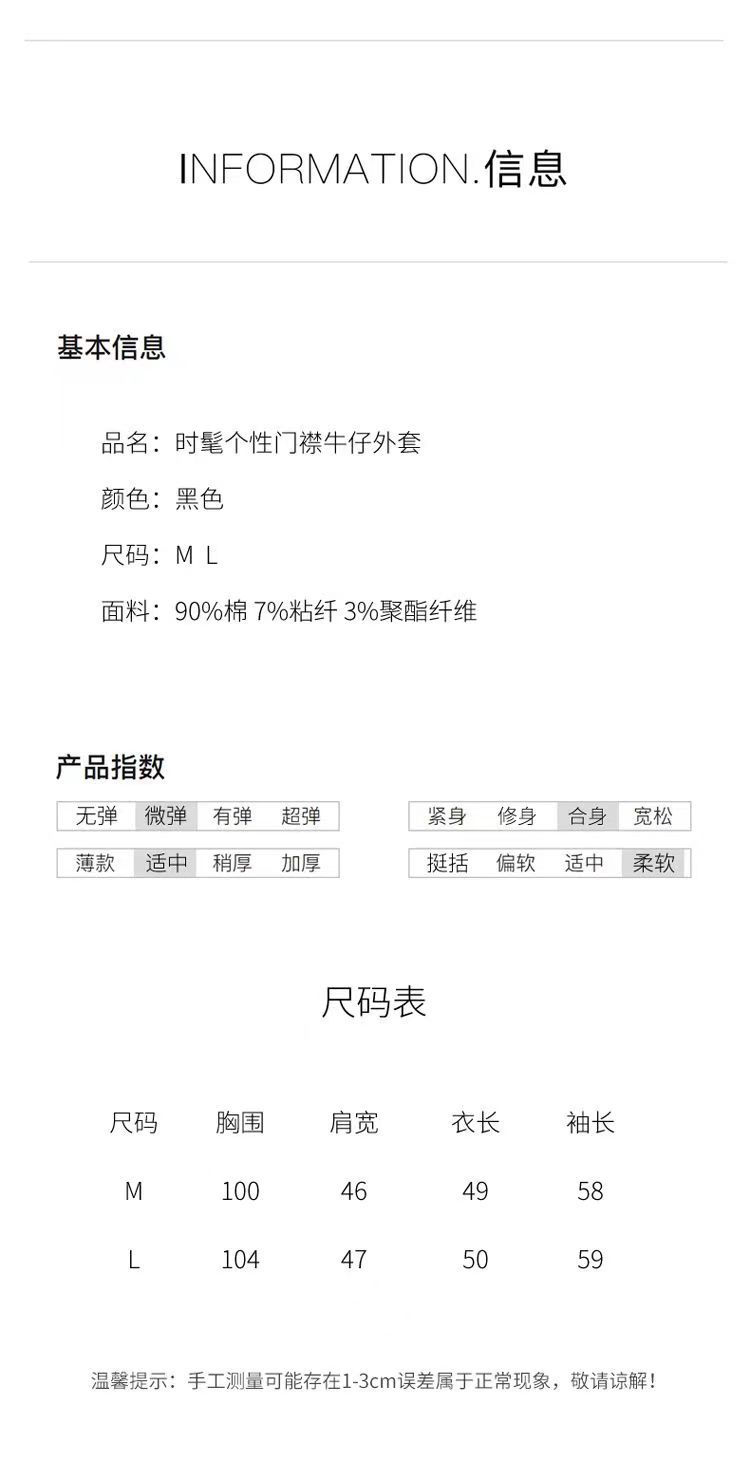 INFORMATION.信息

基本信息

品名：时髦个性门襟牛仔外套

颜色：黑色

尺码：M L

面料：90%棉 7%粘纤 3%聚酯纤维

产品指数

无弹 微弹 有弹 超弹

薄款 适中 稍厚 加厚

紧身 修身 合身 宽松

挺括 偏软 适中 柔软

尺码表

| 尺码 | 胸围 | 肩宽 | 衣长 | 袖长 |
|---|---|---|---|---|
| M | 100 | 46 | 49 | 58 |
| L | 104 | 47 | 50 | 59 |

温馨提示：手工测量可能存在1-3cm误差属于正常现象，敬请谅解！